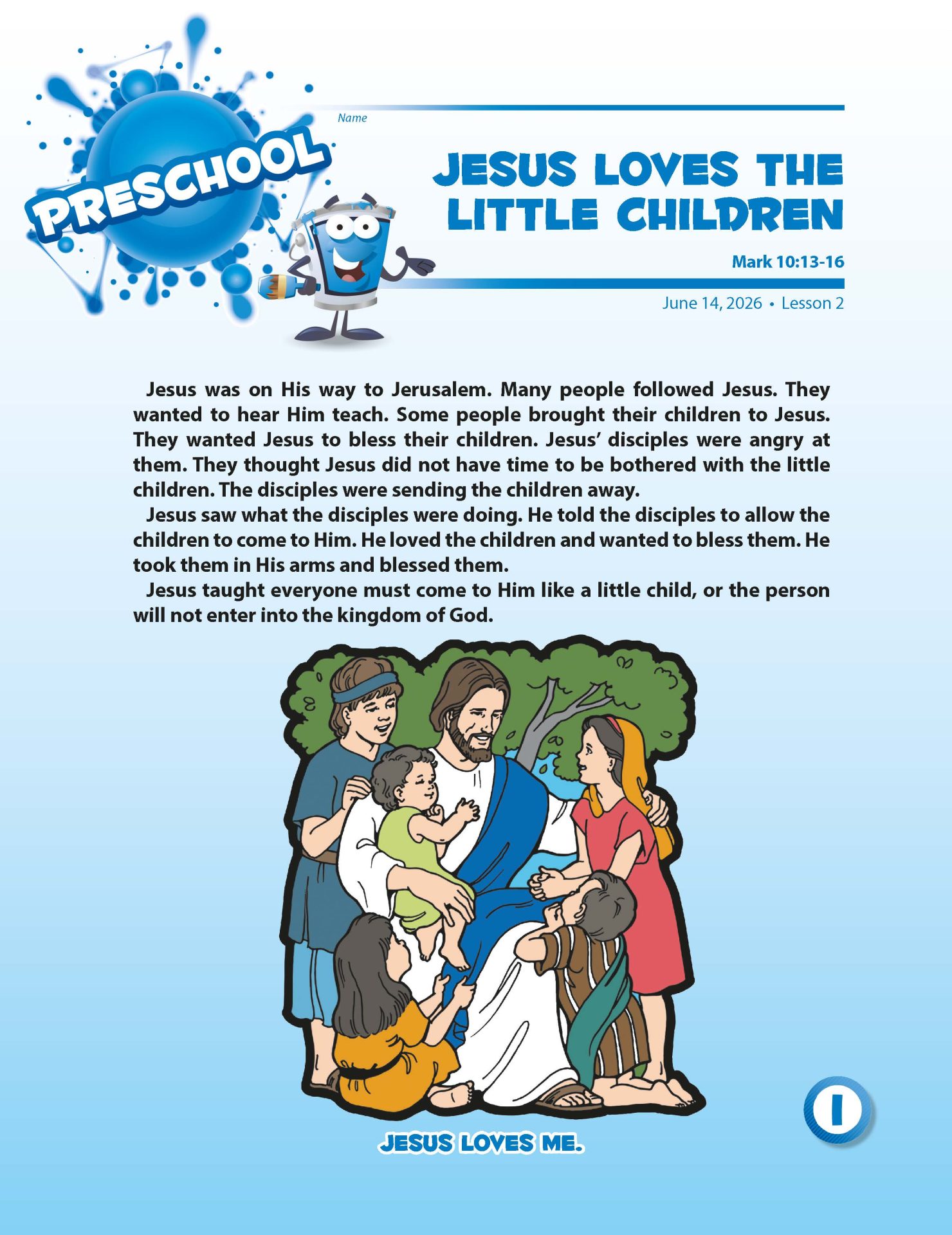 PRESCHOOL

Name

JESUS LOVES THE LITTLE CHILDREN

Mark 10:13-16

June 14, 2026 • Lesson 2

Jesus was on His way to Jerusalem. Many people followed Jesus. They wanted to hear Him teach. Some people brought their children to Jesus. They wanted Jesus to bless their children. Jesus' disciples were angry at them. They thought Jesus did not have time to be bothered with the little children. The disciples were sending the children away.

Jesus saw what the disciples were doing. He told the disciples to allow the children to come to Him. He loved the children and wanted to bless them. He took them in His arms and blessed them.

Jesus taught everyone must come to Him like a little child, or the person will not enter into the kingdom of God.

JESUS LOVES ME.

1